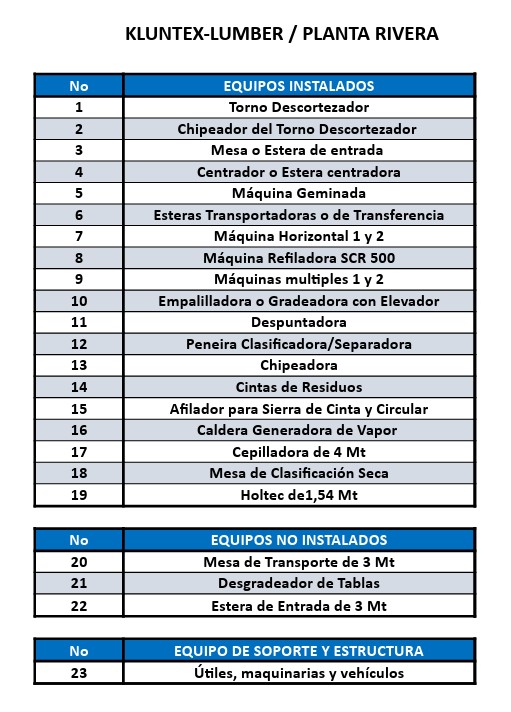 KLUNTEX-LUMBER / PLANTA RIVERA

| No | EQUIPOS INSTALADOS |
|---|---|
| 1 | Torno Descortezador |
| 2 | Chipeador del Torno Descortezador |
| 3 | Mesa o Estera de entrada |
| 4 | Centrador o Estera centradora |
| 5 | Máquina Geminada |
| 6 | Esteras Transportadoras o de Transferencia |
| 7 | Máquina Horizontal 1 y 2 |
| 8 | Máquina Refiladora SCR 500 |
| 9 | Máquinas multiples 1 y 2 |
| 10 | Empalilladora o Gradeadora con Elevador |
| 11 | Despuntadora |
| 12 | Peneira Clasificadora/Separadora |
| 13 | Chipeadora |
| 14 | Cintas de Residuos |
| 15 | Afilador para Sierra de Cinta y Circular |
| 16 | Caldera Generadora de Vapor |
| 17 | Cepilladora de 4 Mt |
| 18 | Mesa de Clasificación Seca |
| 19 | Holtec de1,54 Mt |

| No | EQUIPOS NO INSTALADOS |
|---|---|
| 20 | Mesa de Transporte de 3 Mt |
| 21 | Desgradeador de Tablas |
| 22 | Estera de Entrada de 3 Mt |

| No | EQUIPO DE SOPORTE Y ESTRUCTURA |
|---|---|
| 23 | Útiles, maquinarias y vehículos |